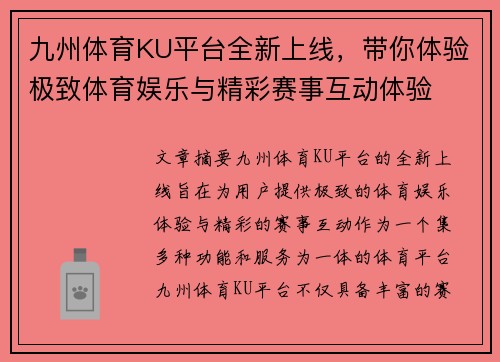 九州体育KU平台全新上线，带你体验极致体育娱乐与精彩赛事互动体验

文章摘要九州体育KU平台的全新上线旨在为用户提供极致的体育娱乐体验与精彩的赛事互动作为一个集多种功能和服务为一体的体育平台九州体育KU平台不仅具备丰富的赛